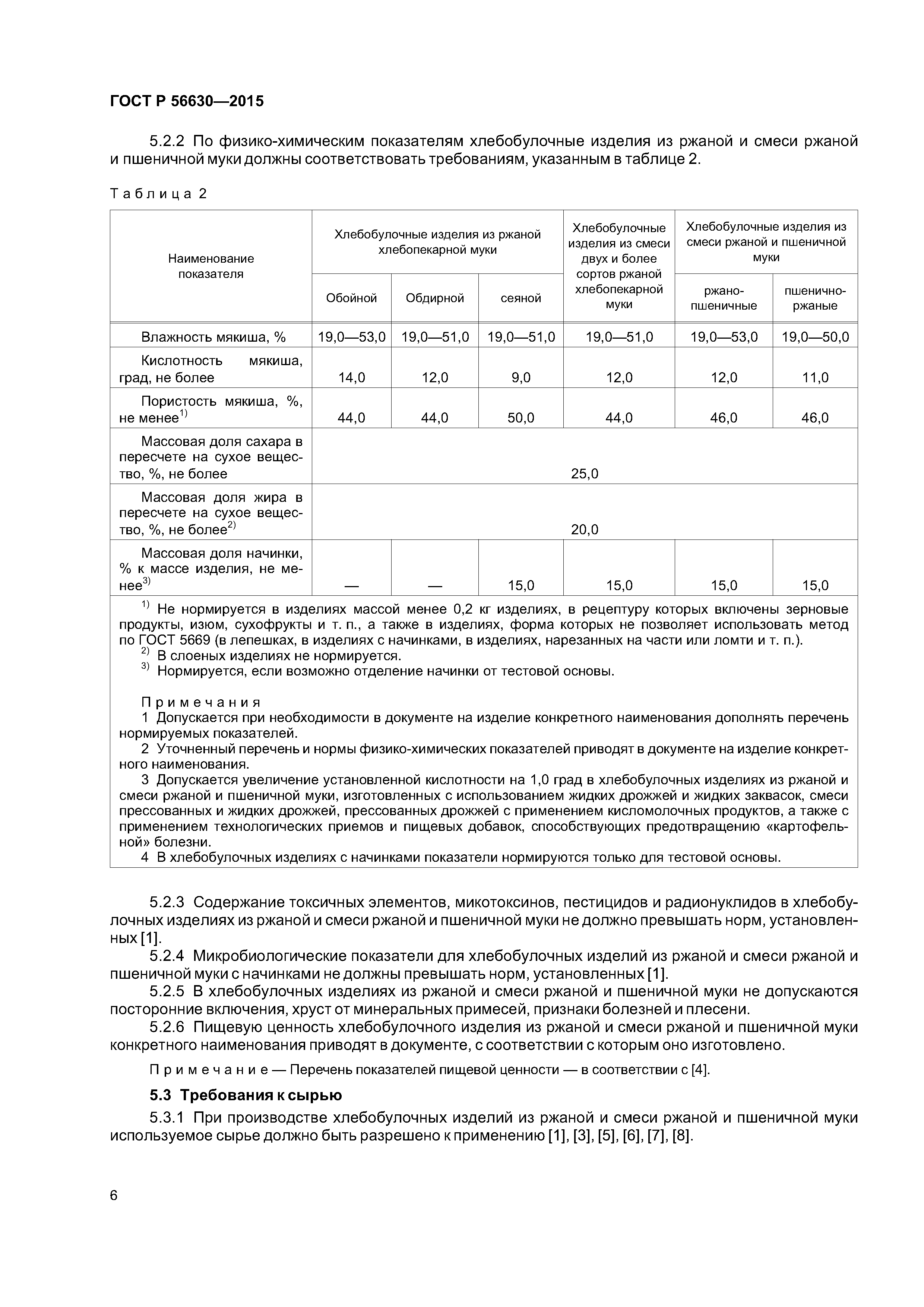 ГОСТ Р 56630—2015

5.2.2 По физико-химическим показателям хлебобулочные изделия из ржаной и смеси ржаной и пшеничной муки должны соответствовать требованиям, указанным в таблице 2.

Таблица 2

| Наименование показателя | Хлебобулочные изделия из ржаной хлебопекарной муки: Обойной | Хлебобулочные изделия из ржаной хлебопекарной муки: Обдирной | Хлебобулочные изделия из ржаной хлебопекарной муки: сеяной | Хлебобулочные изделия из смеси двух и более сортов ржаной хлебопекарной муки | Хлебобулочные изделия из смеси ржаной и пшеничной муки: ржано-пшеничные | Хлебобулочные изделия из смеси ржаной и пшеничной муки: пшенично-ржаные |
|---|---|---|---|---|---|---|
| Влажность мякиша, % | 19,0—53,0 | 19,0—51,0 | 19,0—51,0 | 19,0—51,0 | 19,0—53,0 | 19,0—50,0 |
| Кислотность мякиша, град, не более | 14,0 | 12,0 | 9,0 | 12,0 | 12,0 | 11,0 |
| Пористость мякиша, %, не менее$^{1)}$ | 44,0 | 44,0 | 50,0 | 44,0 | 46,0 | 46,0 |
| Массовая доля сахара в пересчете на сухое вещество, %, не более | 25,0 | | | | | |
| Массовая доля жира в пересчете на сухое вещество, %, не более$^{2)}$ | 20,0 | | | | | |
| Массовая доля начинки, % к массе изделия, не менее$^{3)}$ | — | — | 15,0 | 15,0 | 15,0 | 15,0 |

$^{1)}$ Не нормируется в изделиях массой менее 0,2 кг изделиях, в рецептуру которых включены зерновые продукты, изюм, сухофрукты и т. п., а также в изделиях, форма которых не позволяет использовать метод по ГОСТ 5669 (в лепешках, в изделиях с начинками, в изделиях, нарезанных на части или ломти и т. п.).
$^{2)}$ В слоеных изделиях не нормируется.
$^{3)}$ Нормируется, если возможно отделение начинки от тестовой основы.

Примечания
1 Допускается при необходимости в документе на изделие конкретного наименования дополнять перечень нормируемых показателей.
2 Уточненный перечень и нормы физико-химических показателей приводят в документе на изделие конкретного наименования.
3 Допускается увеличение установленной кислотности на 1,0 град в хлебобулочных изделиях из ржаной и смеси ржаной и пшеничной муки, изготовленных с использованием жидких дрожжей и жидких заквасок, смеси прессованных и жидких дрожжей, прессованных дрожжей с применением кисломолочных продуктов, а также с применением технологических приемов и пищевых добавок, способствующих предотвращению «картофельной» болезни.
4 В хлебобулочных изделиях с начинками показатели нормируются только для тестовой основы.

5.2.3 Содержание токсичных элементов, микотоксинов, пестицидов и радионуклидов в хлебобулочных изделиях из ржаной и смеси ржаной и пшеничной муки не должно превышать норм, установленных [1].
5.2.4 Микробиологические показатели для хлебобулочных изделий из ржаной и смеси ржаной и пшеничной муки с начинками не должны превышать норм, установленных [1].
5.2.5 В хлебобулочных изделиях из ржаной и смеси ржаной и пшеничной муки не допускаются посторонние включения, хруст от минеральных примесей, признаки болезней и плесени.
5.2.6 Пищевую ценность хлебобулочного изделия из ржаной и смеси ржаной и пшеничной муки конкретного наименования приводят в документе, с соответствии с которым оно изготовлено.

Примечание — Перечень показателей пищевой ценности — в соответствии с [4].

5.3 Требования к сырью

5.3.1 При производстве хлебобулочных изделий из ржаной и смеси ржаной и пшеничной муки используемое сырье должно быть разрешено к применению [1], [3], [5], [6], [7], [8].

6